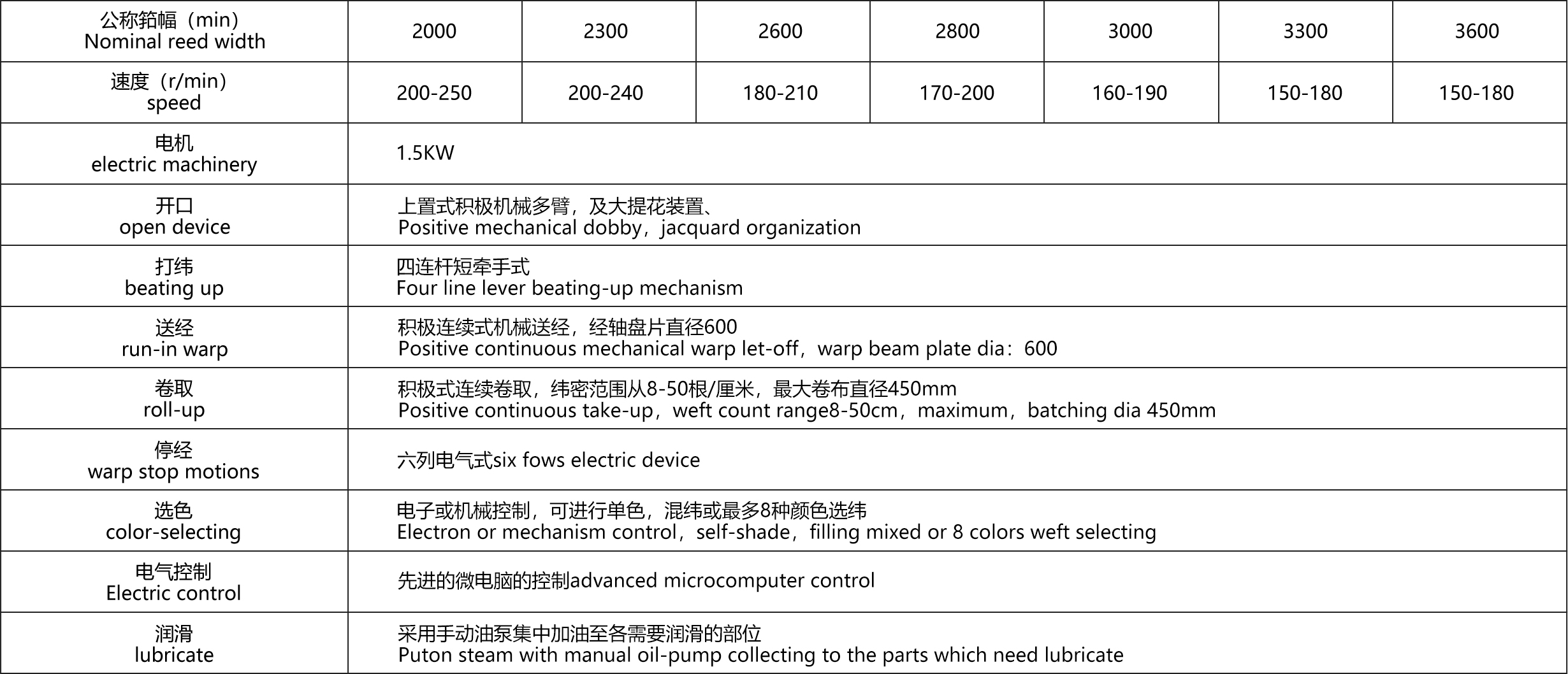 | 公称筘幅（min） Nominal reed width | 2000 | 2300 | 2600 | 2800 | 3000 | 3300 | 3600 |
|---|---|---|---|---|---|---|---|
| 速度（r/min） speed | 200-250 | 200-240 | 180-210 | 170-200 | 160-190 | 150-180 | 150-180 |
| 电机 electric machinery | 1.5KW | | | | | | |
| 开口 open device | 上置式积极机械多臂，及大提花装置、 Positive mechanical dobby，jacquard organization | | | | | | |
| 打纬 beating up | 四连杆短牵手式 Four line lever beating-up mechanism | | | | | | |
| 送经 run-in warp | 积极连续式机械送经，经轴盘片直径600 Positive continuous mechanical warp let-off，warp beam plate dia：600 | | | | | | |
| 卷取 roll-up | 积极式连续卷取，纬密范围从8-50根/厘米，最大卷布直径450mm Positive continuous take-up，weft count range8-50cm，maximum，batching dia 450mm | | | | | | |
| 停经 warp stop motions | 六列电气式six fows electric device | | | | | | |
| 选色 color-selecting | 电子或机械控制，可进行单色，混纬或最多8种颜色选纬 Electron or mechanism control，self-shade，filling mixed or 8 colors weft selecting | | | | | | |
| 电气控制 Electric control | 先进的微电脑的控制advanced microcomputer control | | | | | | |
| 润滑 lubricate | 采用手动油泵集中加油至各需要润滑的部位 Puton steam with manual oil-pump collecting to the parts which need lubricate | | | | | | |